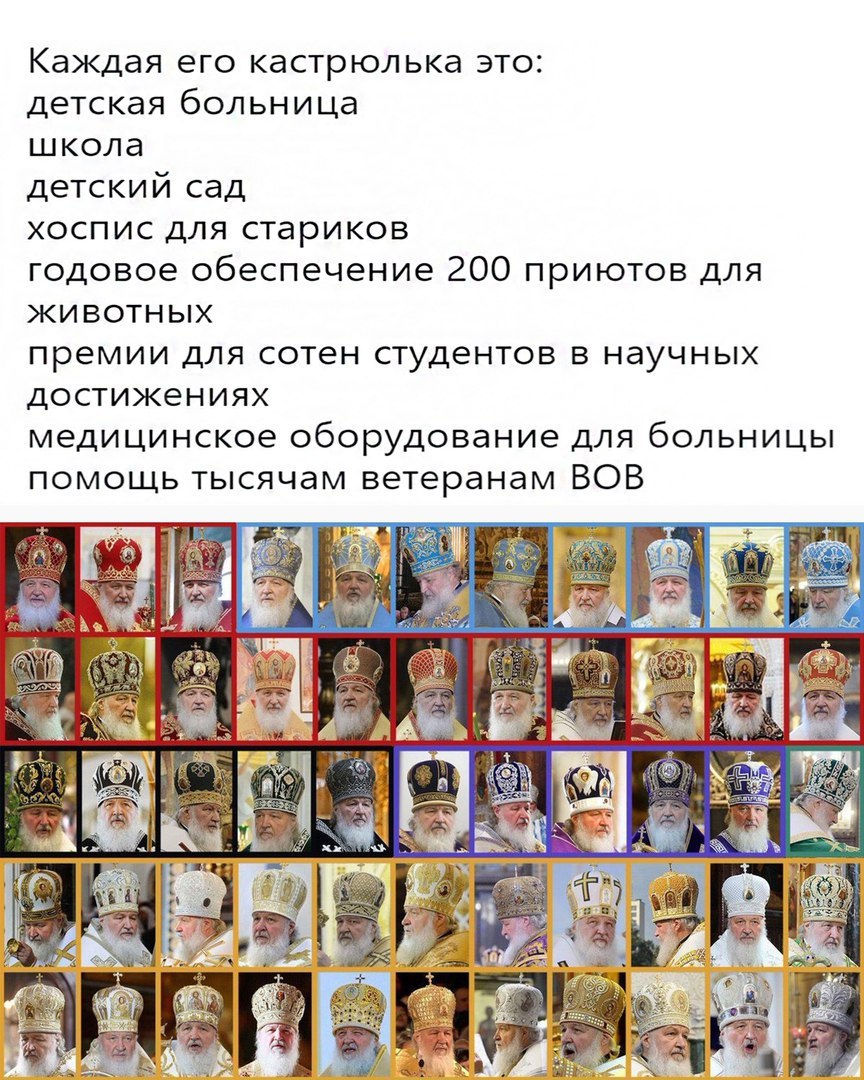 Каждая его кастрюлька это:
детская больница
школа
детский сад
хоспис для стариков
годовое обеспечение 200 приютов для животных
премии для сотен студентов в научных достижениях
медицинское оборудование для больницы
помощь тысячам ветеранам ВОВ